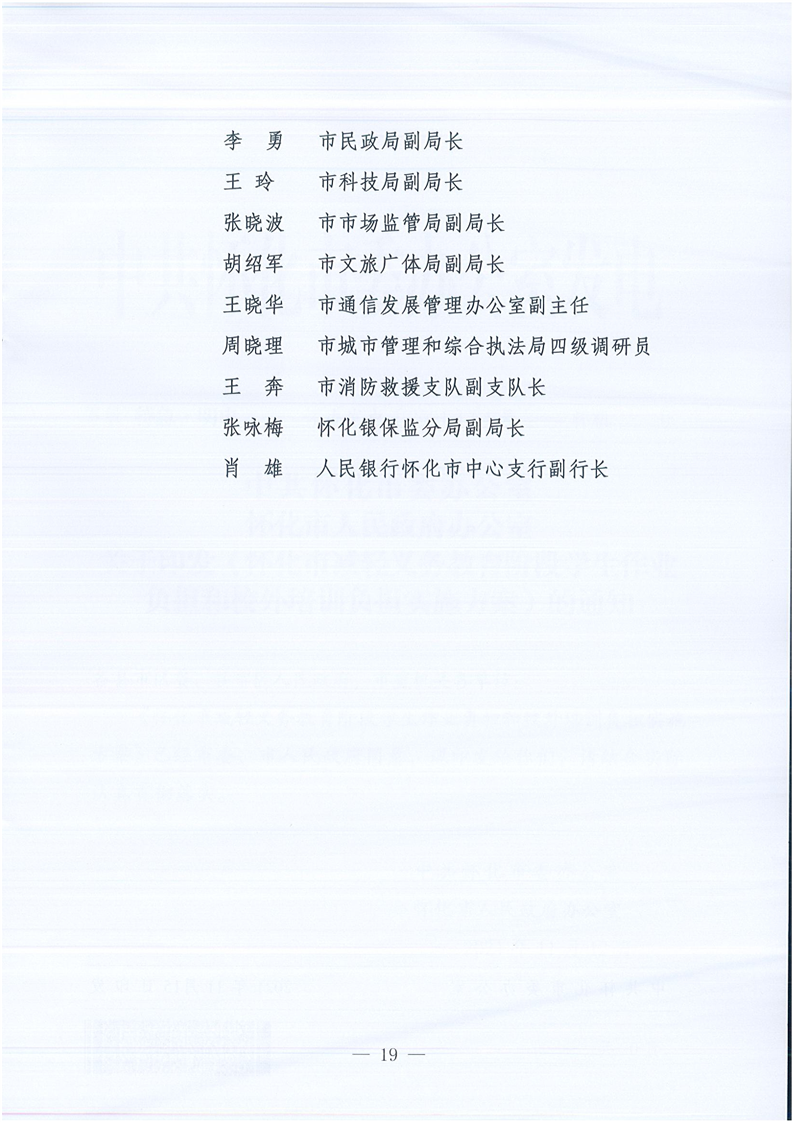 李　勇　市民政局副局长

王　玲　市科技局副局长

张晓波　市市场监管局副局长

胡绍军　市文旅广体局副局长

王晓华　市通信发展管理办公室副主任

周晓理　市城市管理和综合执法局四级调研员

王　奔　市消防救援支队副支队长

张咏梅　怀化银保监分局副局长

肖　雄　人民银行怀化市中心支行副行长

— 19 —